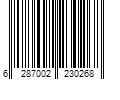 6 287002 230268